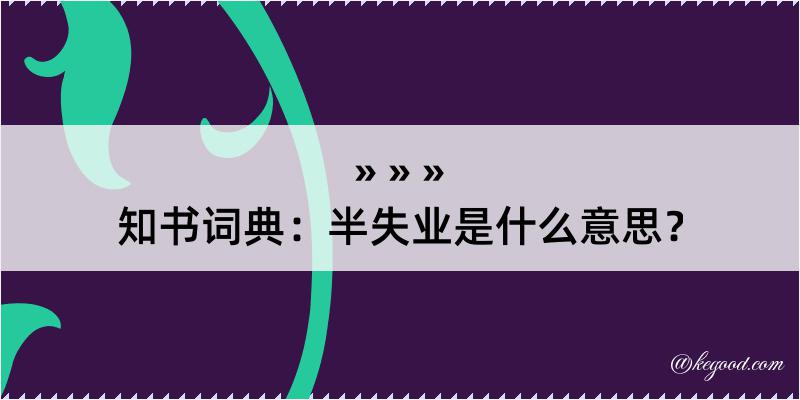 » » »

知书词典：半失业是什么意思？

@kegood.com